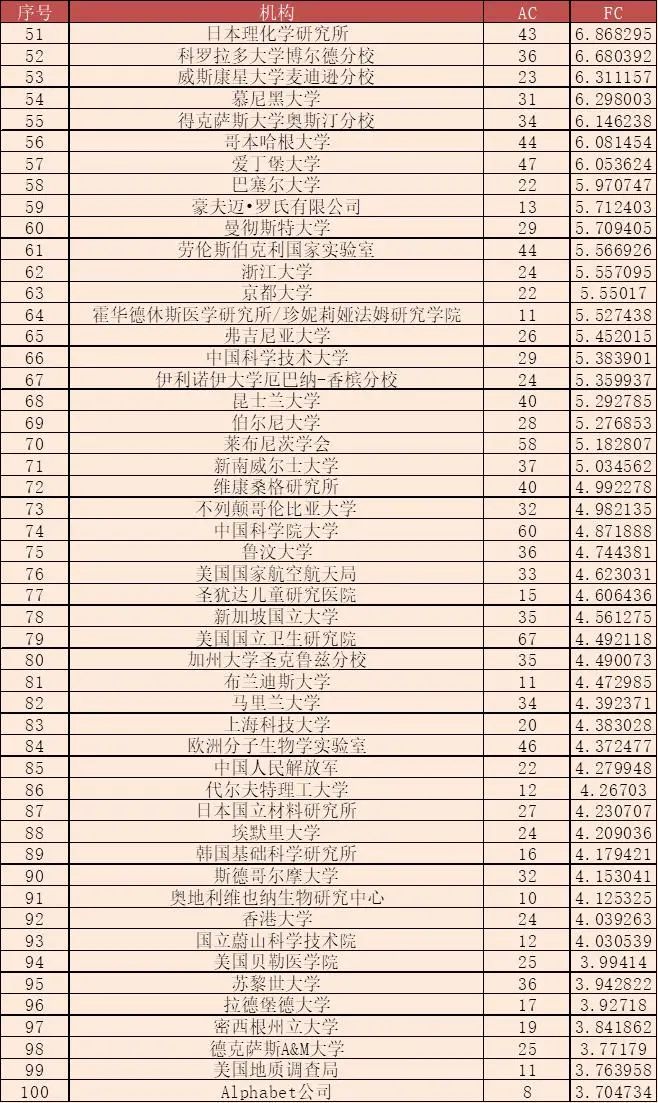 | 序号 | 机构 | AC | FC |
|---|---|---|---|
| 51 | 日本理化学研究所 | 43 | 6.868295 |
| 52 | 科罗拉多大学博尔德分校 | 36 | 6.680392 |
| 53 | 威斯康星大学麦迪逊分校 | 23 | 6.311157 |
| 54 | 慕尼黑大学 | 31 | 6.298003 |
| 55 | 得克萨斯大学奥斯汀分校 | 34 | 6.146238 |
| 56 | 哥本哈根大学 | 44 | 6.081454 |
| 57 | 爱丁堡大学 | 47 | 6.053624 |
| 58 | 巴塞尔大学 | 22 | 5.970747 |
| 59 | 豪夫迈•罗氏有限公司 | 13 | 5.712403 |
| 60 | 曼彻斯特大学 | 29 | 5.709405 |
| 61 | 劳伦斯伯克利国家实验室 | 44 | 5.566926 |
| 62 | 浙江大学 | 24 | 5.557095 |
| 63 | 京都大学 | 22 | 5.55017 |
| 64 | 霍华德休斯医学研究所/珍妮莉娅法姆研究学院 | 11 | 5.527438 |
| 65 | 弗吉尼亚大学 | 26 | 5.452015 |
| 66 | 中国科学技术大学 | 29 | 5.383901 |
| 67 | 伊利诺伊大学厄巴纳-香槟分校 | 24 | 5.359937 |
| 68 | 昆士兰大学 | 40 | 5.292785 |
| 69 | 伯尔尼大学 | 28 | 5.276853 |
| 70 | 莱布尼茨学会 | 58 | 5.182807 |
| 71 | 新南威尔士大学 | 37 | 5.034562 |
| 72 | 维康桑格研究所 | 40 | 4.992278 |
| 73 | 不列颠哥伦比亚大学 | 32 | 4.982135 |
| 74 | 中国科学院大学 | 60 | 4.871888 |
| 75 | 鲁汶大学 | 36 | 4.744381 |
| 76 | 美国国家航空航天局 | 33 | 4.623031 |
| 77 | 圣犹达儿童研究医院 | 15 | 4.606436 |
| 78 | 新加坡国立大学 | 35 | 4.561275 |
| 79 | 美国国立卫生研究院 | 67 | 4.492118 |
| 80 | 加州大学圣克鲁兹分校 | 35 | 4.490073 |
| 81 | 布兰迪斯大学 | 11 | 4.472985 |
| 82 | 马里兰大学 | 34 | 4.392371 |
| 83 | 上海科技大学 | 20 | 4.383028 |
| 84 | 欧洲分子生物学实验室 | 46 | 4.372477 |
| 85 | 中国人民解放军 | 22 | 4.279948 |
| 86 | 代尔夫特理工大学 | 12 | 4.26703 |
| 87 | 日本国立材料研究所 | 27 | 4.230707 |
| 88 | 埃默里大学 | 24 | 4.209036 |
| 89 | 韩国基础科学研究所 | 16 | 4.179421 |
| 90 | 斯德哥尔摩大学 | 32 | 4.153041 |
| 91 | 奥地利维也纳生物研究中心 | 10 | 4.125325 |
| 92 | 香港大学 | 24 | 4.039263 |
| 93 | 国立蔚山科学技术院 | 12 | 4.030539 |
| 94 | 美国贝勒医学院 | 25 | 3.99414 |
| 95 | 苏黎世大学 | 36 | 3.942822 |
| 96 | 拉德堡德大学 | 17 | 3.92718 |
| 97 | 密西根州立大学 | 19 | 3.841862 |
| 98 | 德克萨斯A&M大学 | 25 | 3.77179 |
| 99 | 美国地质调查局 | 11 | 3.763958 |
| 100 | Alphabet公司 | 8 | 3.704734 |